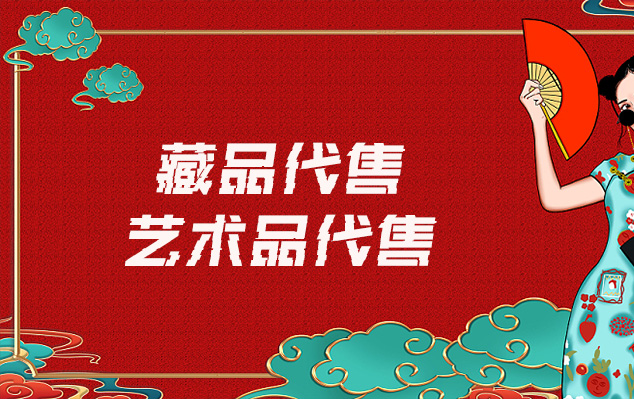 藏品代售
艺术品代售